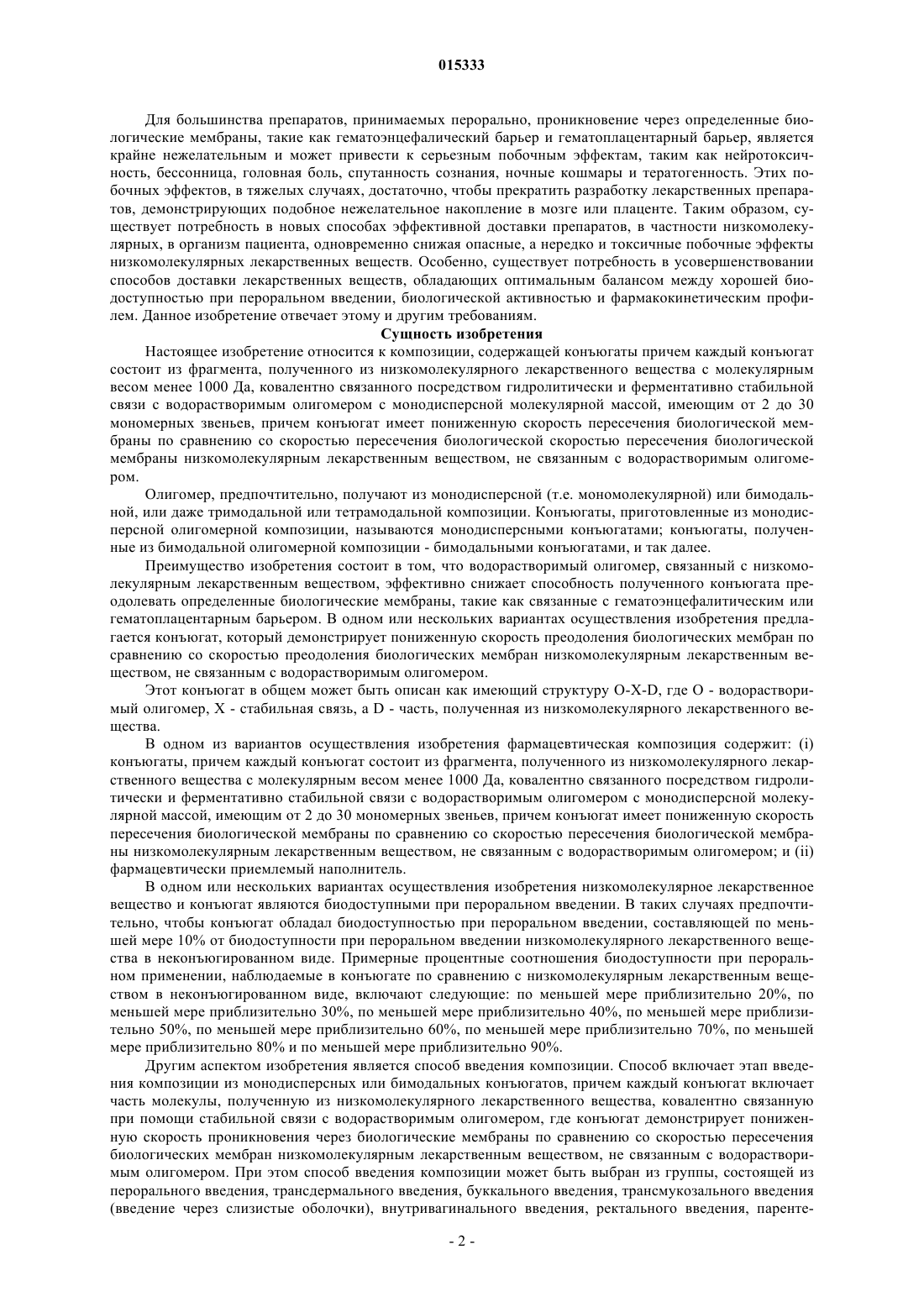 015333

Для большинства препаратов, принимаемых перорально, проникновение через определенные биологические мембраны, такие как гематоэнцефалический барьер и гематоплацентарный барьер, является крайне нежелательным и может привести к серьезным побочным эффектам, таким как нейротоксичность, бессонница, головная боль, спутанность сознания, ночные кошмары и тератогенность. Этих побочных эффектов, в тяжелых случаях, достаточно, чтобы прекратить разработку лекарственных препаратов, демонстрирующих подобное нежелательное накопление в мозге или плаценте. Таким образом, существует потребность в новых способах эффективной доставки препаратов, в частности низкомолекулярных, в организм пациента, одновременно снижая опасные, а нередко и токсичные побочные эффекты низкомолекулярных лекарственных веществ. Особенно, существует потребность в усовершенствовании способов доставки лекарственных веществ, обладающих оптимальным балансом между хорошей биодоступностью при пероральном введении, биологической активностью и фармакокинетическим профилем. Данное изобретение отвечает этому и другим требованиям.

Сущность изобретения

Настоящее изобретение относится к композиции, содержащей конъюгаты причем каждый конъюгат состоит из фрагмента, полученного из низкомолекулярного лекарственного вещества с молекулярным весом менее 1000 Да, ковалентно связанного посредством гидролитически и ферментативно стабильной связи с водорастворимым олигомером с монодисперсной молекулярной массой, имеющим от 2 до 30 мономерных звеньев, причем конъюгат имеет пониженную скорость пересечения биологической мембраны по сравнению со скоростью пересечения биологической скоростью пересечения биологической мембраны низкомолекулярным лекарственным веществом, не связанным с водорастворимым олигомером.

Олигомер, предпочтительно, получают из монодисперсной (т.е. мономолекулярной) или бимодальной, или даже тримодальной или тетрамодальной композиции. Конъюгаты, приготовленные из монодисперсной олигомерной композиции, называются монодисперсными конъюгатами; конъюгаты, полученные из бимодальной олигомерной композиции - бимодальными конъюгатами, и так далее.

Преимущество изобретения состоит в том, что водорастворимый олигомер, связанный с низкомолекулярным лекарственным веществом, эффективно снижает способность полученного конъюгата преодолевать определенные биологические мембраны, такие как связанные с гематоэнцефалитическим или гематоплацентарным барьером. В одном или нескольких вариантах осуществления изобретения предлагается конъюгат, который демонстрирует пониженную скорость преодоления биологических мембран по сравнению со скоростью преодоления биологических мембран низкомолекулярным лекарственным веществом, не связанным с водорастворимым олигомером.

Этот конъюгат в общем может быть описан как имеющий структуру O-X-D, где O - водорастворимый олигомер, X - стабильная связь, а D - часть, полученная из низкомолекулярного лекарственного вещества.

В одном из вариантов осуществления изобретения фармацевтическая композиция содержит: (i) конъюгаты, причем каждый конъюгат состоит из фрагмента, полученного из низкомолекулярного лекарственного вещества с молекулярным весом менее 1000 Да, ковалентно связанного посредством гидролитически и ферментативно стабильной связи с водорастворимым олигомером с монодисперсной молекулярной массой, имеющим от 2 до 30 мономерных звеньев, причем конъюгат имеет пониженную скорость пересечения биологической мембраны по сравнению со скоростью пересечения биологической мембраны низкомолекулярным лекарственным веществом, не связанным с водорастворимым олигомером; и (ii) фармацевтически приемлемый наполнитель.

В одном или нескольких вариантах осуществления изобретения низкомолекулярное лекарственное вещество и конъюгат являются биодоступными при пероральном введении. В таких случаях предпочтительно, чтобы конъюгат обладал биодоступностью при пероральном введении, составляющей по меньшей мере 10% от биодоступности при пероральном введении низкомолекулярного лекарственного вещества в неконъюгированном виде. Примерные процентные соотношения биодоступности при пероральном применении, наблюдаемые в конъюгате по сравнению с низкомолекулярным лекарственным веществом в неконъюгированном виде, включают следующие: по меньшей мере приблизительно 20%, по меньшей мере приблизительно 30%, по меньшей мере приблизительно 40%, по меньшей мере приблизительно 50%, по меньшей мере приблизительно 60%, по меньшей мере приблизительно 70%, по меньшей мере приблизительно 80% и по меньшей мере приблизительно 90%.

Другим аспектом изобретения является способ введения композиции. Способ включает этап введения композиции из монодисперсных или бимодальных конъюгатов, причем каждый конъюгат включает часть молекулы, полученную из низкомолекулярного лекарственного вещества, ковалентно связанную при помощи стабильной связи с водорастворимым олигомером, где конъюгат демонстрирует пониженную скорость проникновения через биологические мембраны по сравнению со скоростью пересечения биологических мембран низкомолекулярным лекарственным веществом, не связанным с водорастворимым олигомером. При этом способ введения композиции может быть выбран из группы, состоящей из перорального введения, трансдермального введения, буккального введения, трансмукозального введения (введение через слизистые оболочки), внутривагинального введения, ректального введения, паренте-

- 2 -